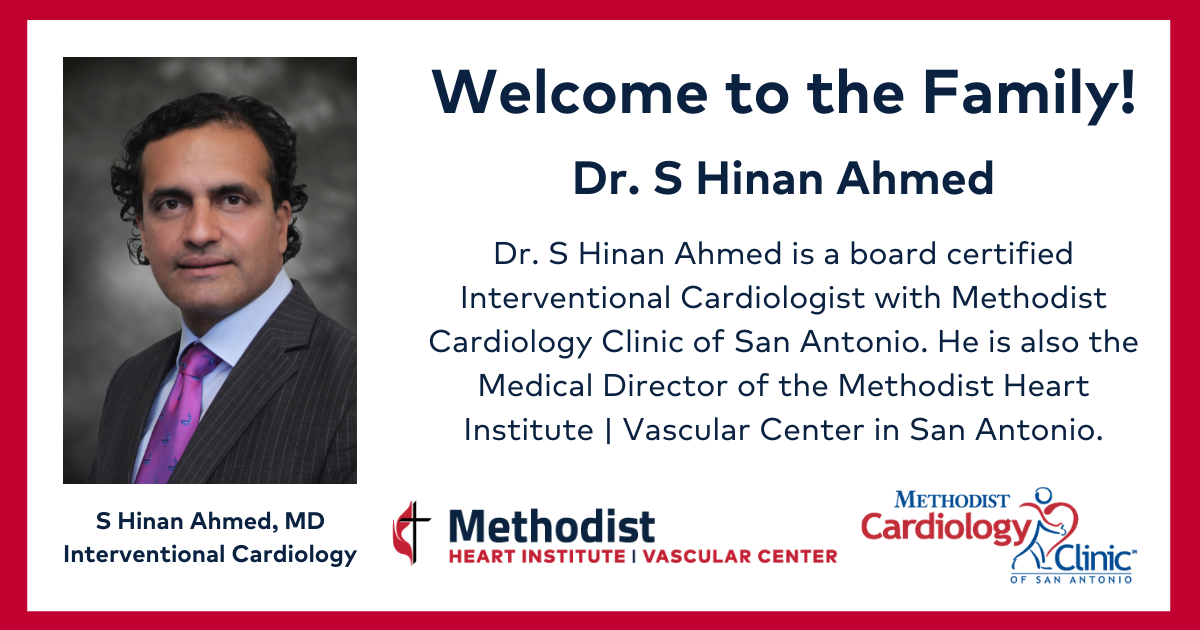 Welcome to the Family!

Dr. S Hinan Ahmed

Dr. S Hinan Ahmed is a board certified Interventional Cardiologist with Methodist Cardiology Clinic of San Antonio. He is also the Medical Director of the Methodist Heart Institute | Vascular Center in San Antonio.

S Hinan Ahmed, MD
Interventional Cardiology

Methodist
HEART INSTITUTE | VASCULAR CENTER

METHODIST
Cardiology Clinic
OF SAN ANTONIO